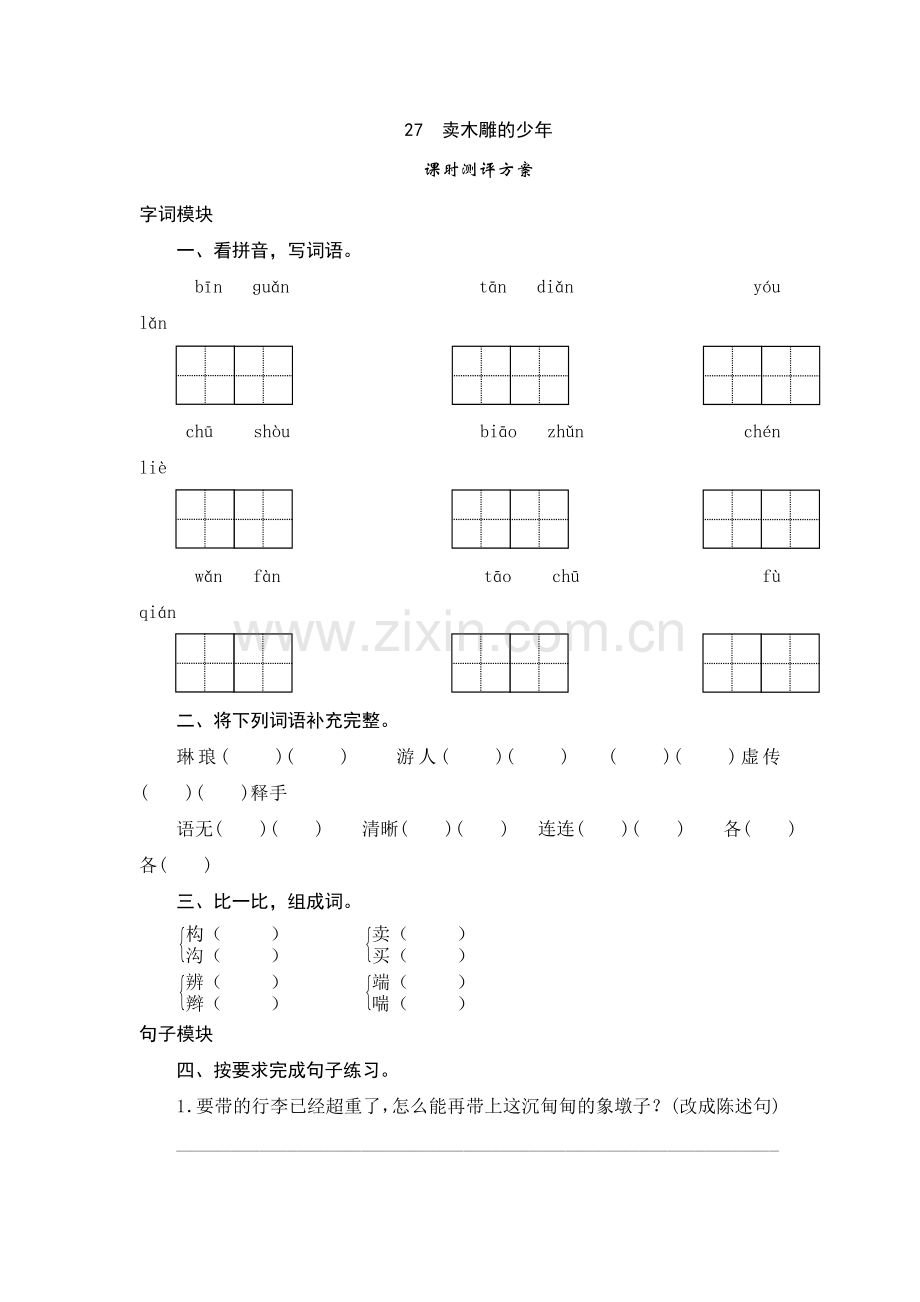 27　卖木雕的少年

课时测评方案

字词模块

一、看拼音，写词语。

bīn　guǎn　　　　tān　diǎn　　　　yóu lǎn

chū　shòu　　　　biāo　zhǔn　　　　chén liè

wǎn　fàn　　　　tāo　chū　　　　fù qián

www.zixin.com.cn

二、将下列词语补充完整。

琳琅(　)(　)　游人(　)(　)　(　)(　)虚传　(　)(　)释手

语无(　)(　)　清晰(　)(　)　连连(　)(　)　各(　)各(　)

三、比一比，组成词。

构（　　）　卖（　　）
沟（　　）　买（　　）
辨（　　）　端（　　）
辫（　　）　喘（　　）

句子模块

四、按要求完成句子练习。

1.要带的行李已经超重了，怎么能再带上这沉甸甸的象墩子？(改成陈述句)